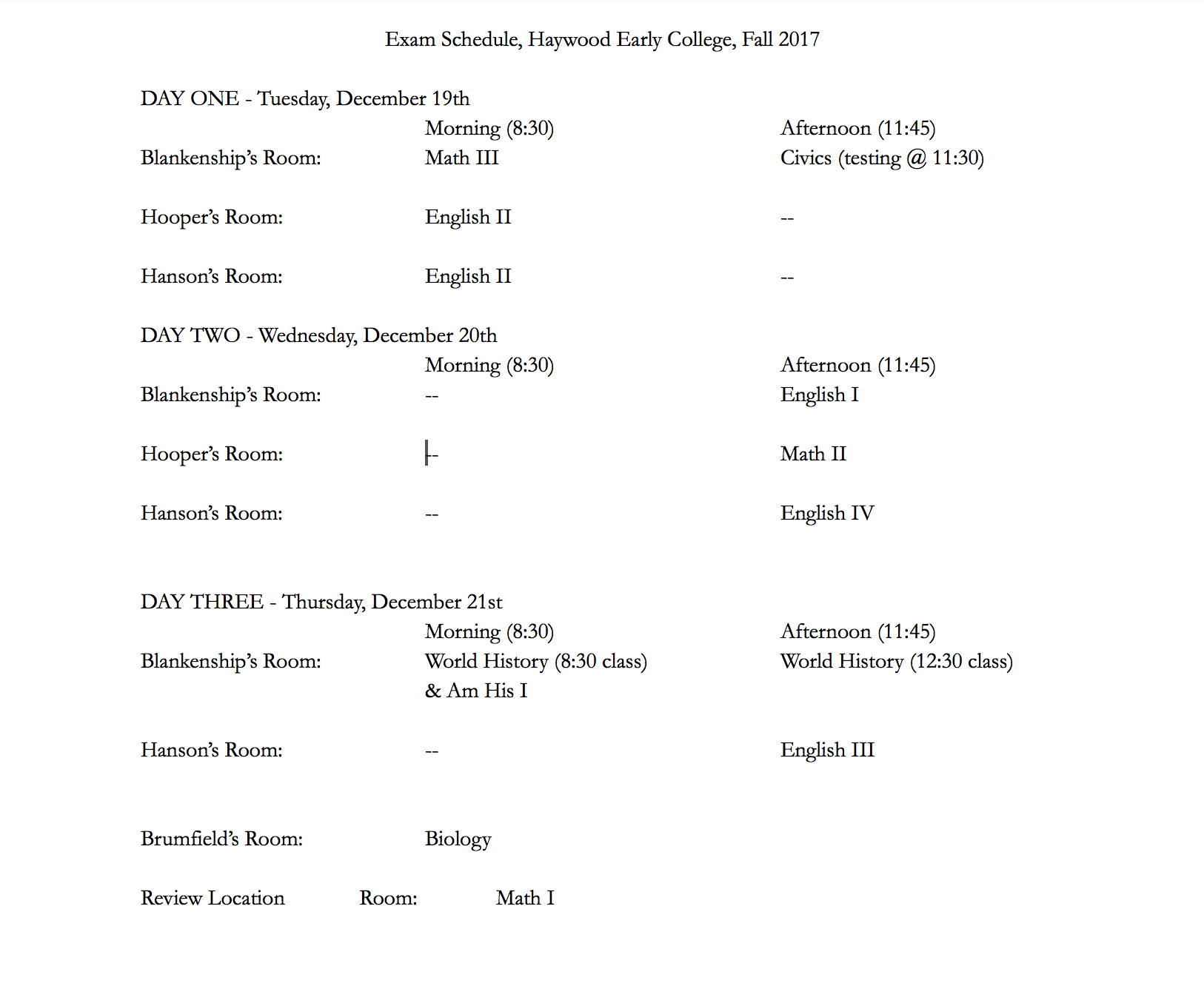 Exam Schedule, Haywood Early College, Fall 2017

DAY ONE - Tuesday, December 19th

| | Morning (8:30) | Afternoon (11:45) |
|---|---|---|
| Blankenship's Room: | Math III | Civics (testing @ 11:30) |
| Hooper's Room: | English II | -- |
| Hanson's Room: | English II | -- |

DAY TWO - Wednesday, December 20th

| | Morning (8:30) | Afternoon (11:45) |
|---|---|---|
| Blankenship's Room: | -- | English I |
| Hooper's Room: | -- | Math II |
| Hanson's Room: | -- | English IV |

DAY THREE - Thursday, December 21st

| | Morning (8:30) | Afternoon (11:45) |
|---|---|---|
| Blankenship's Room: | World History (8:30 class) & Am His I | World History (12:30 class) |
| Hanson's Room: | -- | English III |
| Brumfield's Room: | Biology | |

Review Location Room: Math I